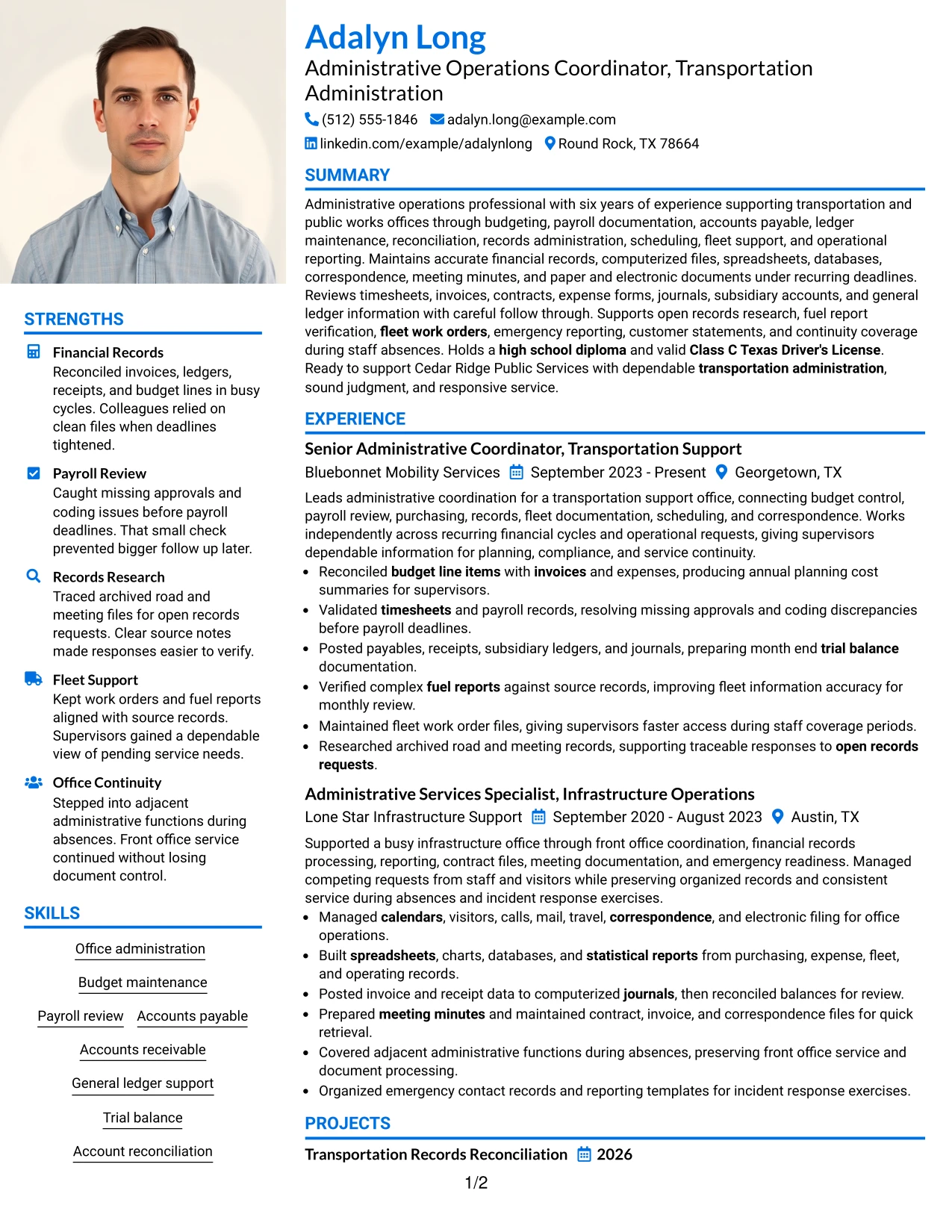 STRENGTHS

Financial Records
Reconciled invoices, ledgers, receipts, and budget lines in busy cycles. Colleagues relied on clean files when deadlines tightened.

Payroll Review
Caught missing approvals and coding issues before payroll deadlines. That small check prevented bigger follow up later.

Records Research
Traced archived road and meeting files for open records requests. Clear source notes made responses easier to verify.

Fleet Support
Kept work orders and fuel reports aligned with source records. Supervisors gained a dependable view of pending service needs.

Office Continuity
Stepped into adjacent administrative functions during absences. Front office service continued without losing document control.

SKILLS

Office administration

Budget maintenance

Payroll review

Accounts payable

Accounts receivable

General ledger support

Trial balance

Account reconciliation

Adalyn Long
Administrative Operations Coordinator, Transportation Administration

(512) 555-1846 adalyn.long@example.com
linkedin.com/example/adalynlong Round Rock, TX 78664

SUMMARY

Administrative operations professional with six years of experience supporting transportation and public works offices through budgeting, payroll documentation, accounts payable, ledger maintenance, reconciliation, records administration, scheduling, fleet support, and operational reporting. Maintains accurate financial records, computerized files, spreadsheets, databases, correspondence, meeting minutes, and paper and electronic documents under recurring deadlines. Reviews timesheets, invoices, contracts, expense forms, journals, subsidiary accounts, and general ledger information with careful follow through. Supports open records research, fuel report verification, fleet work orders, emergency reporting, customer statements, and continuity coverage during staff absences. Holds a high school diploma and valid Class C Texas Driver's License. Ready to support Cedar Ridge Public Services with dependable transportation administration, sound judgment, and responsive service.

EXPERIENCE

Senior Administrative Coordinator, Transportation Support
Bluebonnet Mobility Services September 2023 - Present Georgetown, TX

Leads administrative coordination for a transportation support office, connecting budget control, payroll review, purchasing, records, fleet documentation, scheduling, and correspondence. Works independently across recurring financial cycles and operational requests, giving supervisors dependable information for planning, compliance, and service continuity.

• Reconciled budget line items with invoices and expenses, producing annual planning cost summaries for supervisors.
• Validated timesheets and payroll records, resolving missing approvals and coding discrepancies before payroll deadlines.
• Posted payables, receipts, subsidiary ledgers, and journals, preparing month end trial balance documentation.
• Verified complex fuel reports against source records, improving fleet information accuracy for monthly review.
• Maintained fleet work order files, giving supervisors faster access during staff coverage periods.
• Researched archived road and meeting records, supporting traceable responses to open records requests.

Administrative Services Specialist, Infrastructure Operations
Lone Star Infrastructure Support September 2020 - August 2023 Austin, TX

Supported a busy infrastructure office through front office coordination, financial records processing, reporting, contract files, meeting documentation, and emergency readiness. Managed competing requests from staff and visitors while preserving organized records and consistent service during absences and incident response exercises.

• Managed calendars, visitors, calls, mail, travel, correspondence, and electronic filing for office operations.
• Built spreadsheets, charts, databases, and statistical reports from purchasing, expense, fleet, and operating records.
• Posted invoice and receipt data to computerized journals, then reconciled balances for review.
• Prepared meeting minutes and maintained contract, invoice, and correspondence files for quick retrieval.
• Covered adjacent administrative functions during absences, preserving front office service and document processing.
• Organized emergency contact records and reporting templates for incident response exercises.

PROJECTS

Transportation Records Reconciliation 2026

1/2